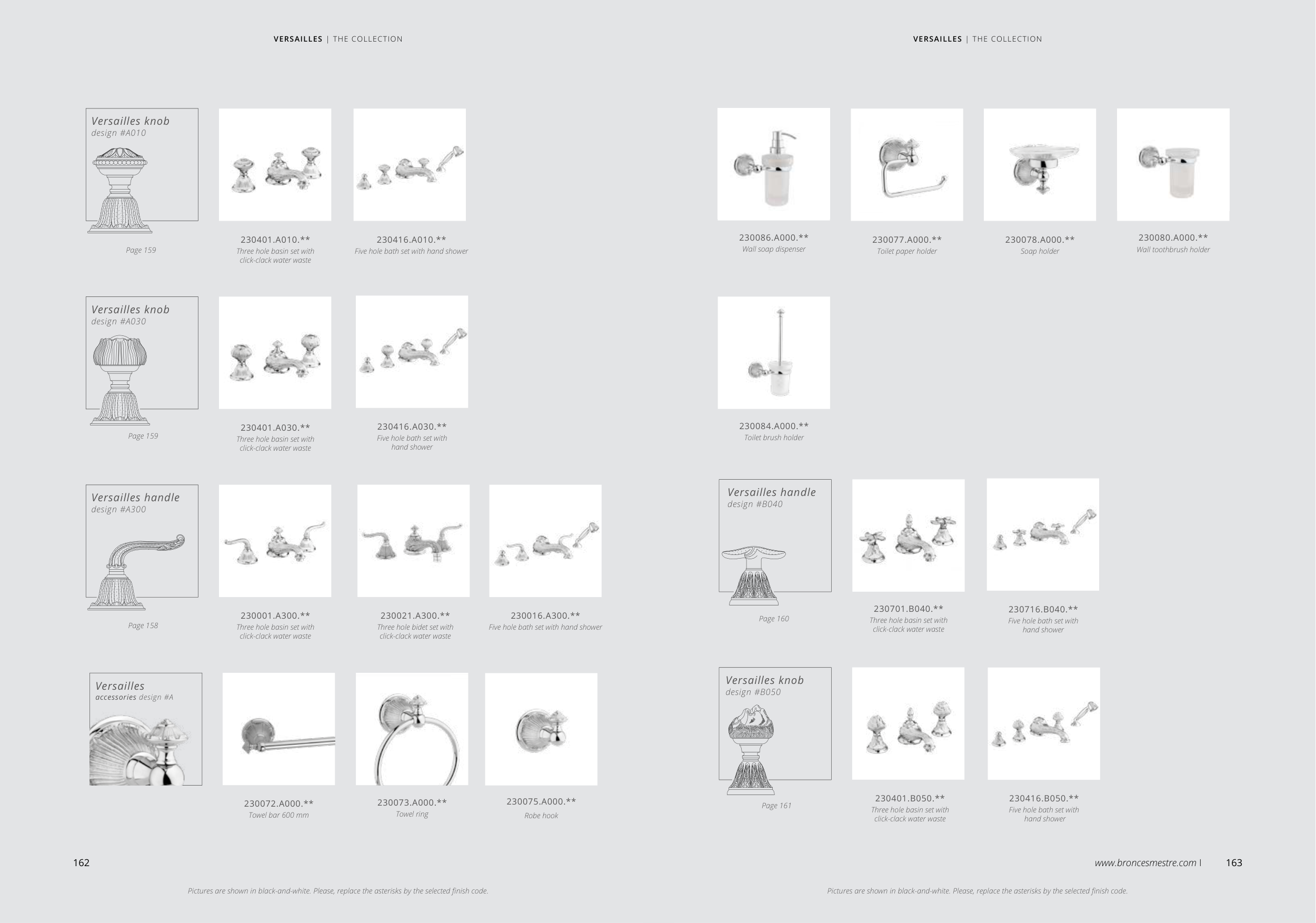 VERSAILLES | THE COLLECTION

Versailles knob
design #A010

Page 159

230401.A010.**
Three hole basin set with click-clack water waste

230416.A010.**
Five hole bath set with hand shower

Versailles knob
design #A030

Page 159

230401.A030.**
Three hole basin set with click-clack water waste

230416.A030.**
Five hole bath set with hand shower

Versailles handle
design #A300

Page 158

230001.A300.**
Three hole basin set with click-clack water waste

230021.A300.**
Three hole bidet set with click-clack water waste

230016.A300.**
Five hole bath set with hand shower

Versailles
accessories design #A

230072.A000.**
Towel bar 600 mm

230073.A000.**
Towel ring

230075.A000.**
Robe hook

162

Pictures are shown in black-and-white. Please, replace the asterisks by the selected finish code.

VERSAILLES | THE COLLECTION

230086.A000.**
Wall soap dispenser

230077.A000.**
Toilet paper holder

230078.A000.**
Soap holder

230080.A000.**
Wall toothbrush holder

230084.A000.**
Toilet brush holder

Versailles handle
design #B040

Page 160

230701.B040.**
Three hole basin set with click-clack water waste

230716.B040.**
Five hole bath set with hand shower

Versailles knob
design #B050

Page 161

230401.B050.**
Three hole basin set with click-clack water waste

230416.B050.**
Five hole bath set with hand shower

www.broncesmestre.com | 163

Pictures are shown in black-and-white. Please, replace the asterisks by the selected finish code.